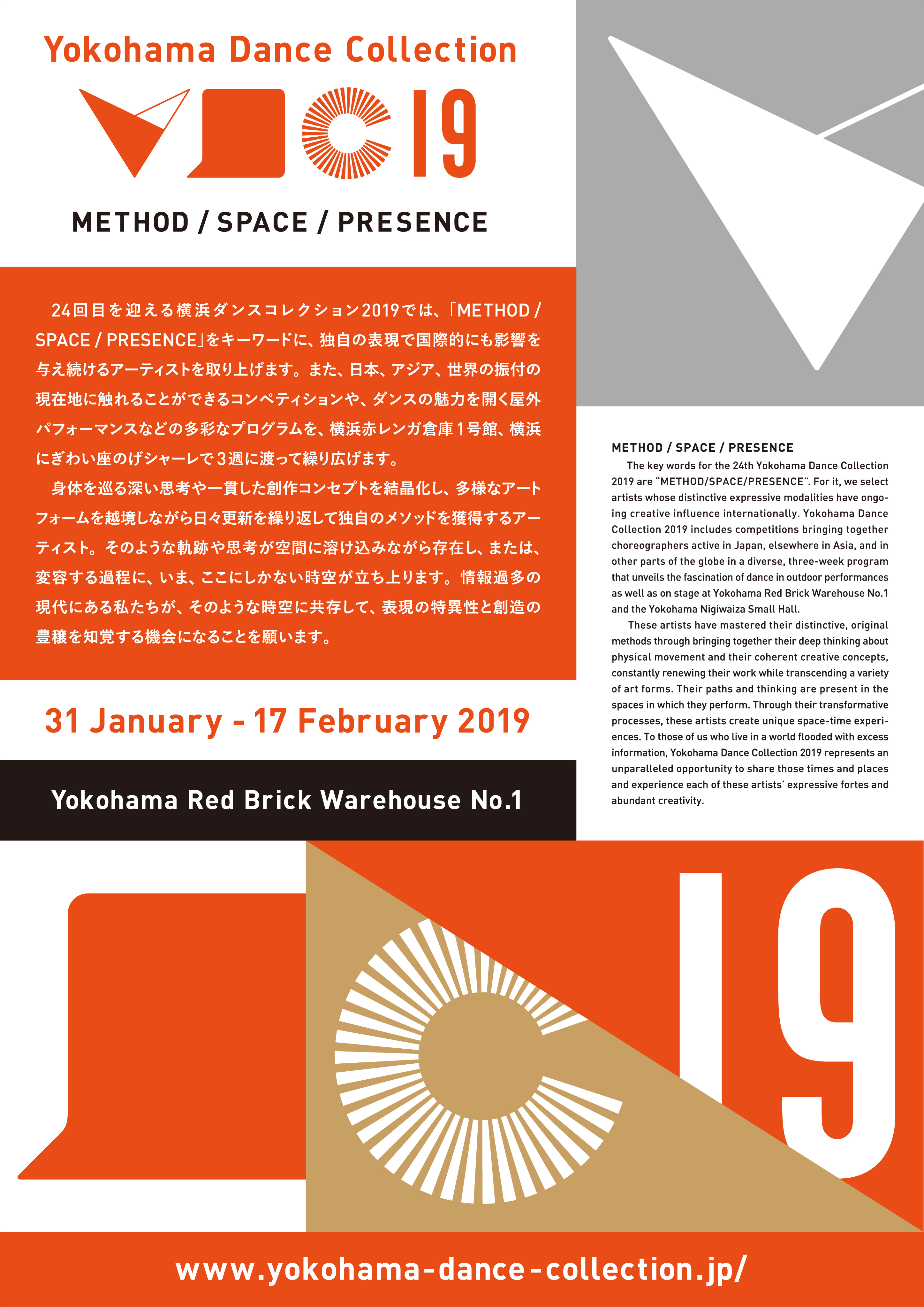 Yokohama Dance Collection

19

METHOD / SPACE / PRESENCE

24回目を迎える横浜ダンスコレクション2019では、「METHOD / SPACE / PRESENCE」をキーワードに、独自の表現で国際的にも影響を与え続けるアーティストを取り上げます。また、日本、アジア、世界の振付の現在地に触れることができるコンペティションや、ダンスの魅力を開く屋外パフォーマンスなどの多彩なプログラムを、横浜赤レンガ倉庫1号館、横浜にぎわい座のげシャーレで3週に渡って繰り広げます。

身体を巡る深い思考や一貫した創作コンセプトを結晶化し、多様なアートフォームを越境しながら日々更新を繰り返して独自のメソッドを獲得するアーティスト。そのような軌跡や思考が空間に溶け込みながら存在し、または、変容する過程に、いま、ここにしかない時空が立ち上ります。情報過多の現代にある私たちが、そのような時空に共存して、表現の特異性と創造の豊穣を知覚する機会になることを願います。

31 January - 17 February 2019

Yokohama Red Brick Warehouse No.1

METHOD / SPACE / PRESENCE

The key words for the 24th Yokohama Dance Collection 2019 are "METHOD/SPACE/PRESENCE". For it, we select artists whose distinctive expressive modalities have ongoing creative influence internationally. Yokohama Dance Collection 2019 includes competitions bringing together choreographers active in Japan, elsewhere in Asia, and in other parts of the globe in a diverse, three-week program that unveils the fascination of dance in outdoor performances as well as on stage at Yokohama Red Brick Warehouse No.1 and the Yokohama Nigiwaiza Small Hall.

These artists have mastered their distinctive, original methods through bringing together their deep thinking about physical movement and their coherent creative concepts, constantly renewing their work while transcending a variety of art forms. Their paths and thinking are present in the spaces in which they perform. Through their transformative processes, these artists create unique space-time experiences. To those of us who live in a world flooded with excess information, Yokohama Dance Collection 2019 represents an unparalleled opportunity to share those times and places and experience each of these artists' expressive fortes and abundant creativity.

19

www.yokohama-dance-collection.jp/